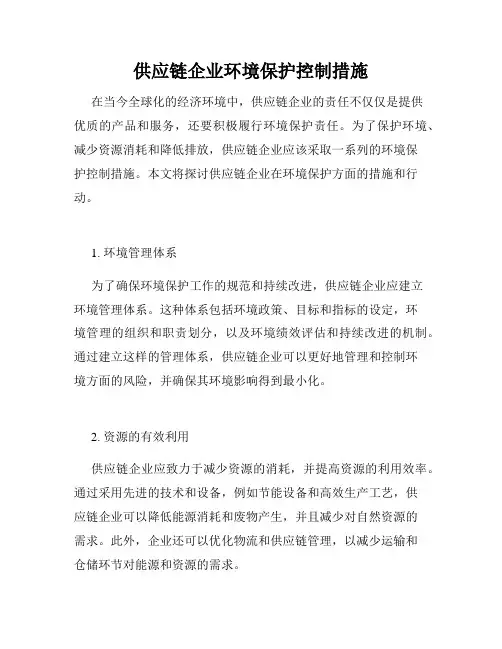 供应链企业环境保护控制措施

在当今全球化的经济环境中，供应链企业的责任不仅仅是提供优质的产品和服务，还要积极履行环境保护责任。为了保护环境、减少资源消耗和降低排放，供应链企业应该采取一系列的环境保护控制措施。本文将探讨供应链企业在环境保护方面的措施和行动。

1. 环境管理体系

为了确保环境保护工作的规范和持续改进，供应链企业应建立环境管理体系。这种体系包括环境政策、目标和指标的设定，环境管理的组织和职责划分，以及环境绩效评估和持续改进的机制。通过建立这样的管理体系，供应链企业可以更好地管理和控制环境方面的风险，并确保其环境影响得到最小化。

2. 资源的有效利用

供应链企业应致力于减少资源的消耗，并提高资源的利用效率。通过采用先进的技术和设备，例如节能设备和高效生产工艺，供应链企业可以降低能源消耗和废物产生，并且减少对自然资源的需求。此外，企业还可以优化物流和供应链管理，以减少运输和仓储环节对能源和资源的需求。